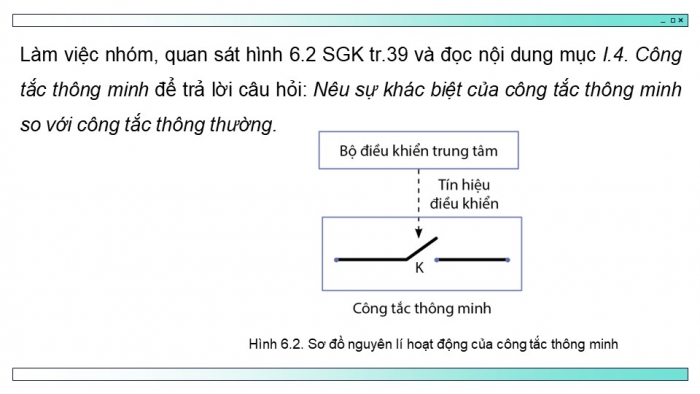 Làm việc nhóm, quan sát hình 6.2 SGK tr.39 và đọc nội dung mục I.4. Công tắc thông minh để trả lời câu hỏi: Nêu sự khác biệt của công tắc thông minh so với công tắc thông thường.

Bộ điều khiển trung tâm

Tín hiệu điều khiển

K

Công tắc thông minh

Hình 6.2. Sơ đồ nguyên lí hoạt động của công tắc thông minh